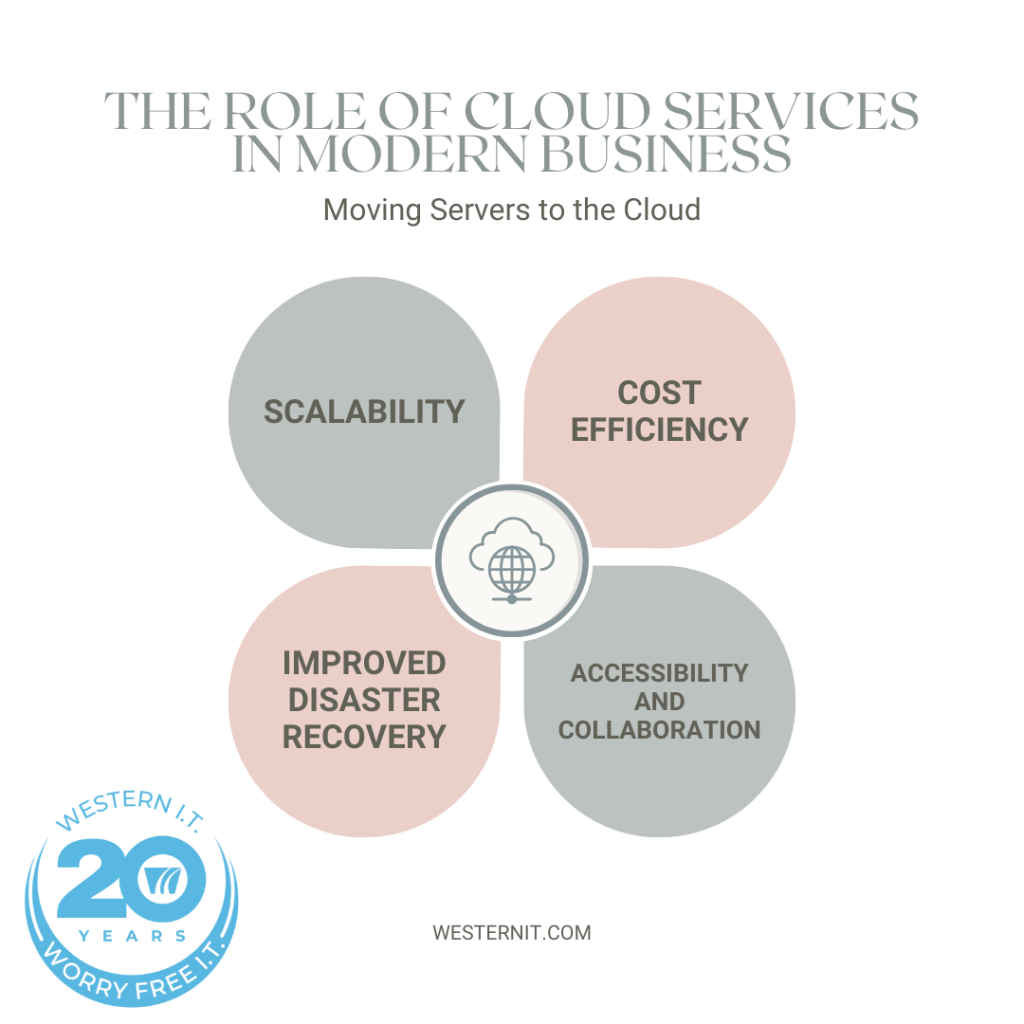 THE ROLE OF CLOUD SERVICES IN MODERN BUSINESS

Moving Servers to the Cloud

SCALABILITY

COST EFFICIENCY

IMPROVED DISASTER RECOVERY

ACCESSIBILITY AND COLLABORATION

WESTERN I.T.
20
YEARS
WORRY FREE I.T.

WESTERNIT.COM